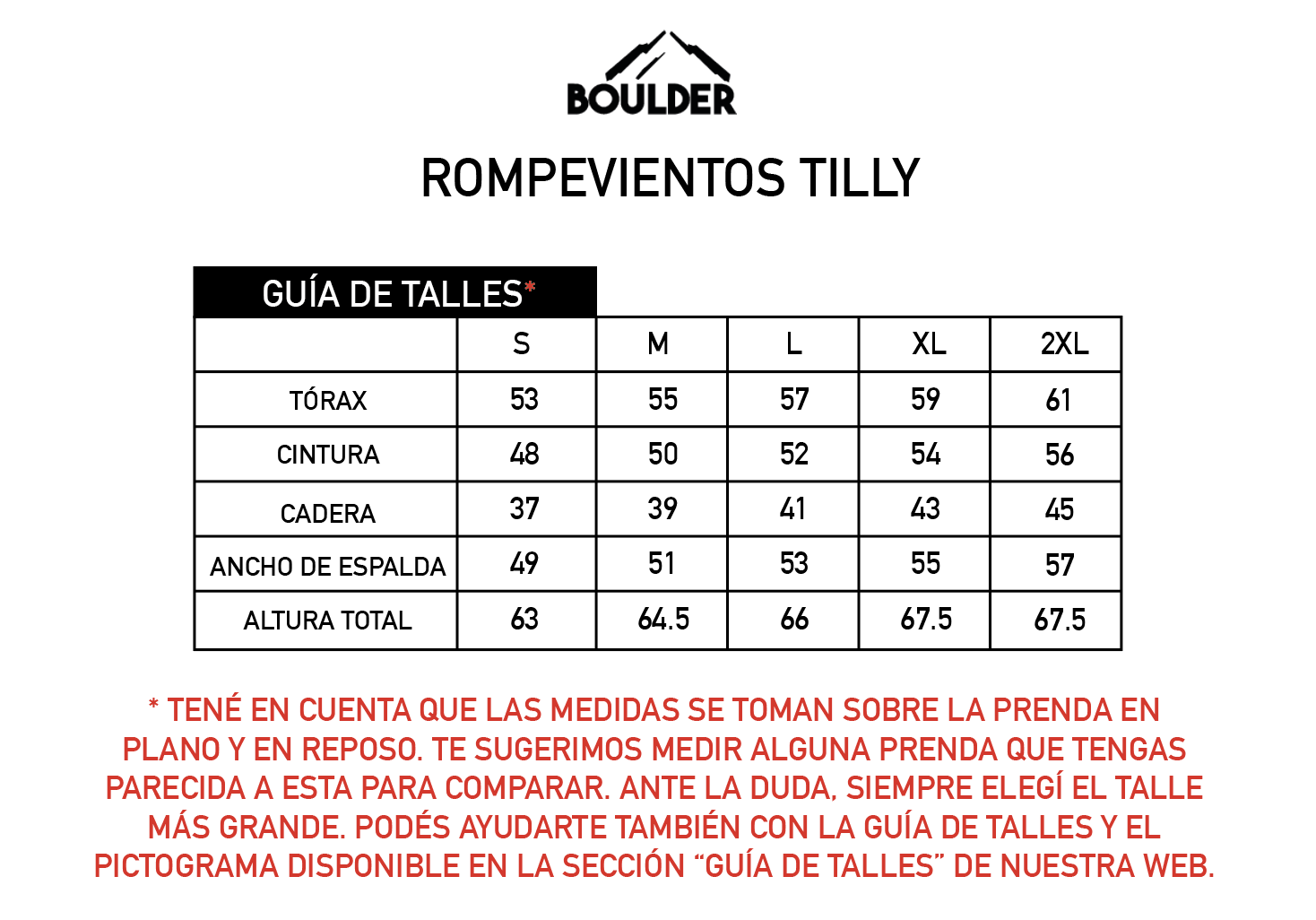 BOULDER

ROMPEVIENTOS TILLY

GUÍA DE TALLES*

| | S | M | L | XL | 2XL |
|---|---|---|---|---|---|
| TÓRAX | 53 | 55 | 57 | 59 | 61 |
| CINTURA | 48 | 50 | 52 | 54 | 56 |
| CADERA | 37 | 39 | 41 | 43 | 45 |
| ANCHO DE ESPALDA | 49 | 51 | 53 | 55 | 57 |
| ALTURA TOTAL | 63 | 64.5 | 66 | 67.5 | 67.5 |

* TENÉ EN CUENTA QUE LAS MEDIDAS SE TOMAN SOBRE LA PRENDA EN PLANO Y EN REPOSO. TE SUGERIMOS MEDIR ALGUNA PRENDA QUE TENGAS PARECIDA A ESTA PARA COMPARAR. ANTE LA DUDA, SIEMPRE ELEGÍ EL TALLE MÁS GRANDE. PODÉS AYUDARTE TAMBIÉN CON LA GUÍA DE TALLES Y EL PICTOGRAMA DISPONIBLE EN LA SECCIÓN “GUÍA DE TALLES” DE NUESTRA WEB.